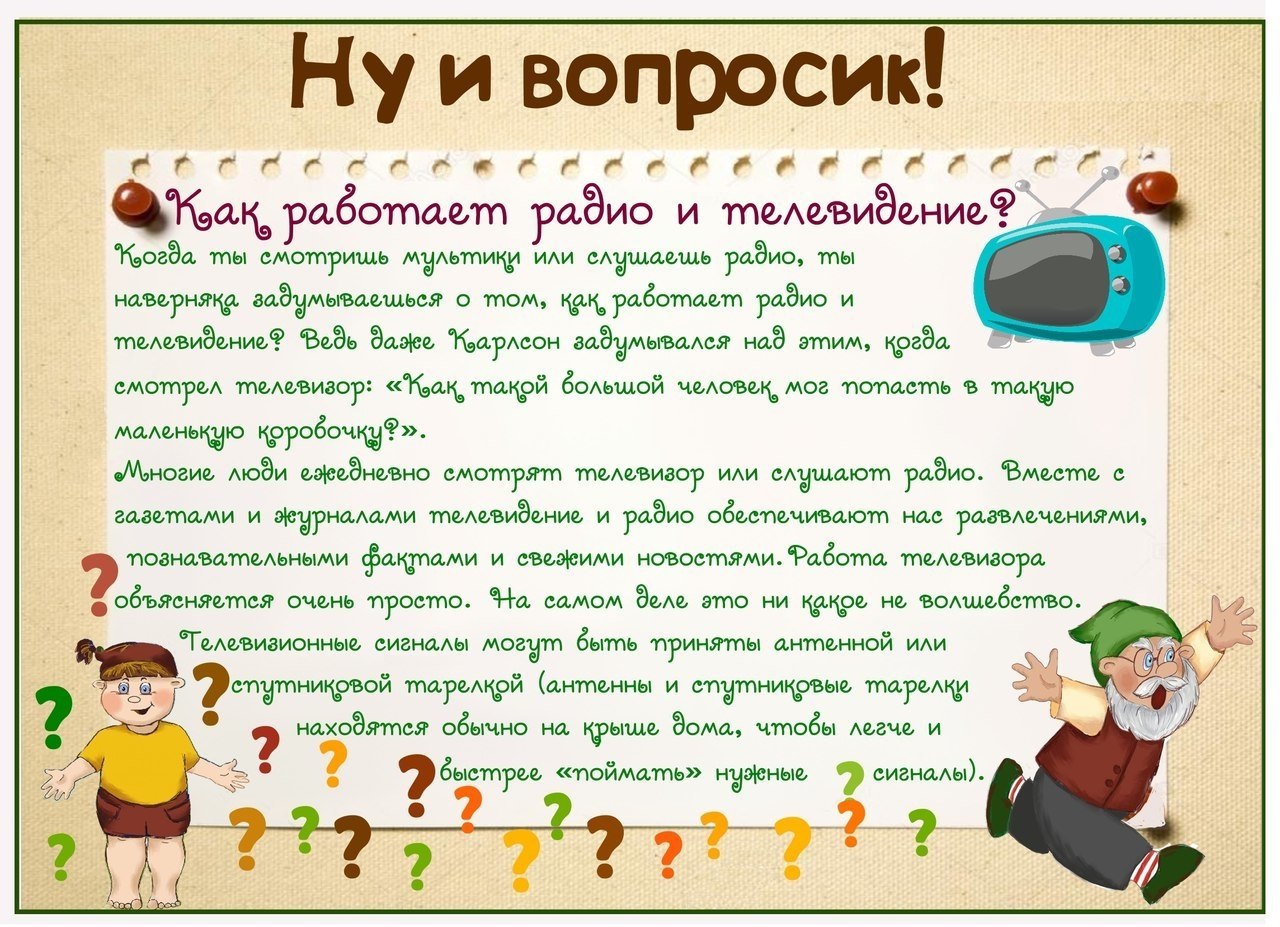 Ну и вопросик!

Как работает радио и телевидение?

Когда ты смотришь мультики или слушаешь радио, ты наверняка задумываешься о том, как работает радио и телевидение? Ведь даже Карлсон задумывался над этим, когда смотрел телевизор: «Как такой большой человек мог попасть в такую маленькую коробочку?».

Многие люди ежедневно смотрят телевизор или слушают радио. Вместе с газетами и журналами телевидение и радио обеспечивают нас развлечениями, познавательными фактами и свежими новостями. Работа телевизора объясняется очень просто. На самом деле это ни какое не волшебство. Телевизионные сигналы могут быть приняты антенной или спутниковой тарелкой (антенны и спутниковые тарелки находятся обычно на крыше дома, чтобы легче и быстрее «поймать» нужные сигналы).